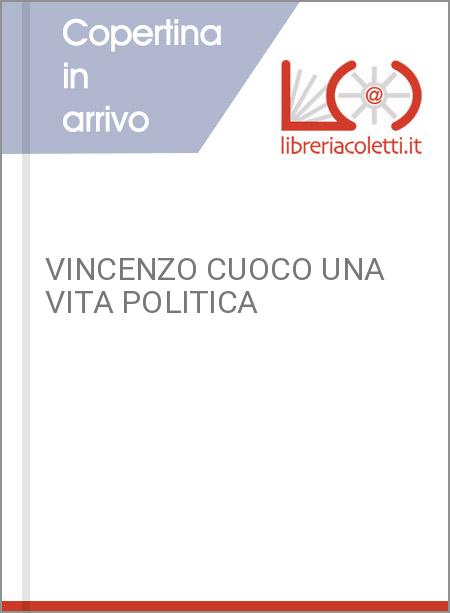 Copertina in arrivo

@

libreriacoletti.it

VINCENZO CUOCO UNA VITA POLITICA